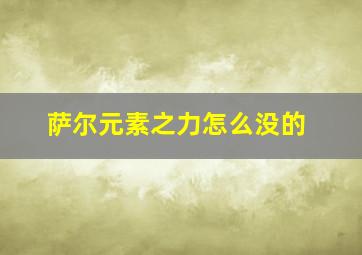 萨尔元素之力怎么没的